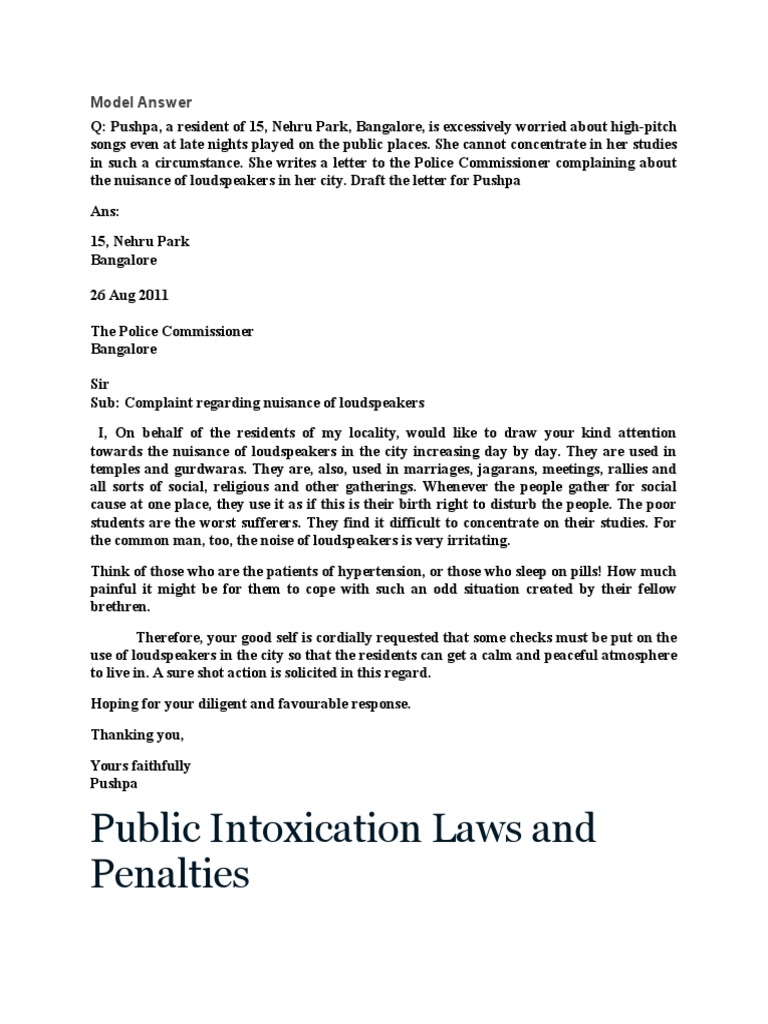 Model Answer

Q: Pushpa, a resident of 15, Nehru Park, Bangalore, is excessively worried about high-pitch songs even at late nights played on the public places. She cannot concentrate in her studies in such a circumstance. She writes a letter to the Police Commissioner complaining about the nuisance of loudspeakers in her city. Draft the letter for Pushpa

Ans:

15, Nehru Park
Bangalore

26 Aug 2011

The Police Commissioner
Bangalore

Sir
Sub: Complaint regarding nuisance of loudspeakers

I, On behalf of the residents of my locality, would like to draw your kind attention towards the nuisance of loudspeakers in the city increasing day by day. They are used in temples and gurdwaras. They are, also, used in marriages, jagarans, meetings, rallies and all sorts of social, religious and other gatherings. Whenever the people gather for social cause at one place, they use it as if this is their birth right to disturb the people. The poor students are the worst sufferers. They find it difficult to concentrate on their studies. For the common man, too, the noise of loudspeakers is very irritating.

Think of those who are the patients of hypertension, or those who sleep on pills! How much painful it might be for them to cope with such an odd situation created by their fellow brethren.

Therefore, your good self is cordially requested that some checks must be put on the use of loudspeakers in the city so that the residents can get a calm and peaceful atmosphere to live in. A sure shot action is solicited in this regard.

Hoping for your diligent and favourable response.

Thanking you,

Yours faithfully
Pushpa

Public Intoxication Laws and Penalties